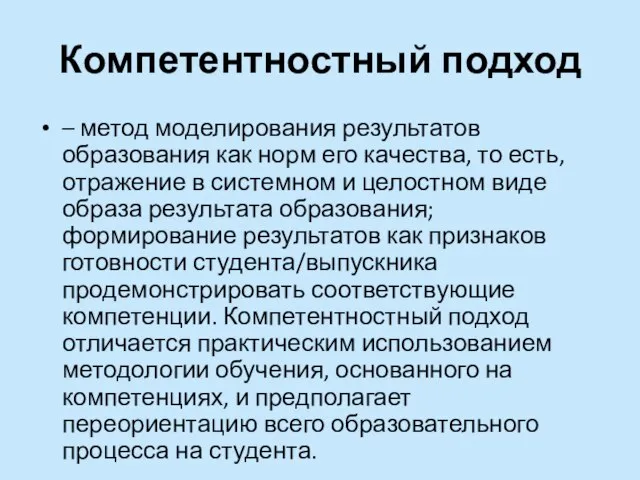 Компетентностный подход

• – метод моделирования результатов образования как норм его качества, то есть, отражение в системном и целостном виде образа результата образования; формирование результатов как признаков готовности студента/выпускника продемонстрировать соответствующие компетенции. Компетентностный подход отличается практическим использованием методологии обучения, основанного на компетенциях, и предполагает переориентацию всего образовательного процесса на студента.